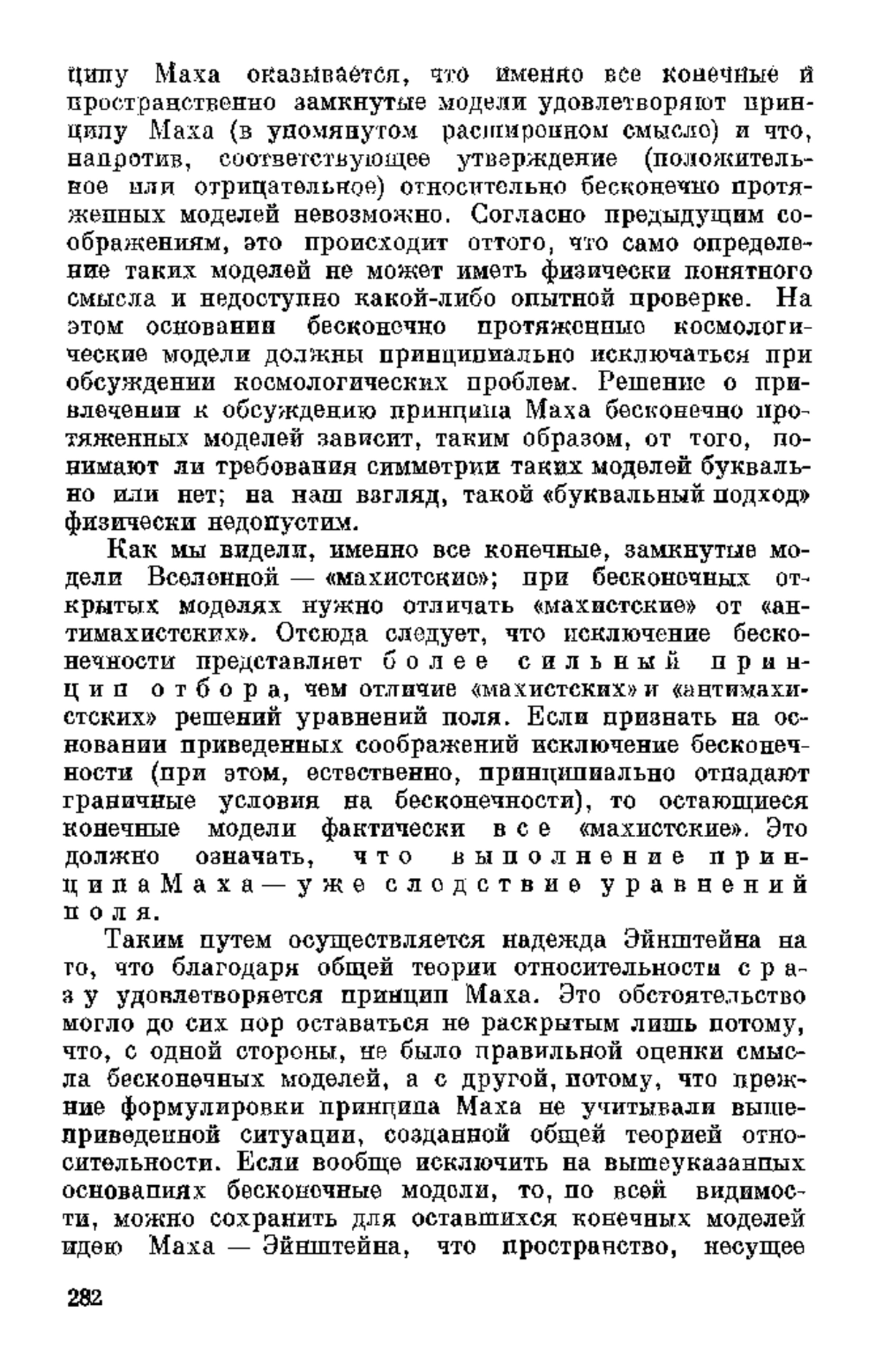 ципу Маха оказывается, что именно все конечные и пространственно замкнутые модели удовлетворяют принципу Маха (в упомянутом расширенном смысле) и что, напротив, соответствующее утверждение (положительное или отрицательное) относительно бесконечно протяженных моделей невозможно. Согласно предыдущим соображениям, это происходит оттого, что само определение таких моделей не может иметь физически понятного смысла и недоступно какой-либо опытной проверке. На этом основании бесконечно протяженные космологические модели должны принципиально исключаться при обсуждении космологических проблем. Решение о привлечении к обсуждению принципа Маха бесконечно протяженных моделей зависит, таким образом, от того, понимают ли требования симметрии таких моделей буквально или нет; на наш взгляд, такой «буквальный подход» физически недопустим.

Как мы видели, именно все конечные, замкнутые модели Вселенной — «махистские»; при бесконечных открытых моделях нужно отличать «махистские» от «антимахистских». Отсюда следует, что исключение бесконечности представляет более сильный принцип отбора, чем отличие «махистских» и «антимахистских» решений уравнений поля. Если признать на основании приведенных соображений исключение бесконечности (при этом, естественно, принципиально отпадают граничные условия на бесконечности), то остающиеся конечные модели фактически все «махистские». Это должно означать, что выполнение принципа Маха — уже следствие уравнений поля.

Таким путем осуществляется надежда Эйнштейна на то, что благодаря общей теории относительности сразу удовлетворяется принцип Маха. Это обстоятельство могло до сих пор оставаться не раскрытым лишь потому, что, с одной стороны, не было правильной оценки смысла бесконечных моделей, а с другой, потому, что прежние формулировки принципа Маха не учитывали вышеприведенной ситуации, созданной общей теорией относительности. Если вообще исключить на вышеуказанных основаниях бесконечные модели, то, по всей видимости, можно сохранить для оставшихся конечных моделей идею Маха — Эйнштейна, что пространство, несущее

282